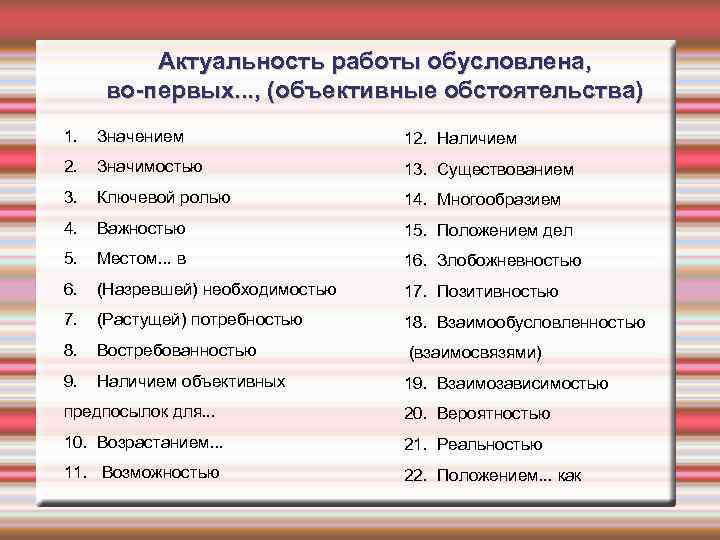 Актуальность работы обусловлена, во-первых..., (объективные обстоятельства)

1. Значением
2. Значимостью
3. Ключевой ролью
4. Важностью
5. Местом... в
6. (Назревшей) необходимостью
7. (Растущей) потребностью
8. Востребованностью
9. Наличием объективных предпосылок для...
10. Возрастанием...
11. Возможностью

12. Наличием
13. Существованием
14. Многообразием
15. Положением дел
16. Злобожневностью
17. Позитивностью
18. Взаимообусловленностью (взаимосвязями)
19. Взаимозависимостью
20. Вероятностью
21. Реальностью
22. Положением... как